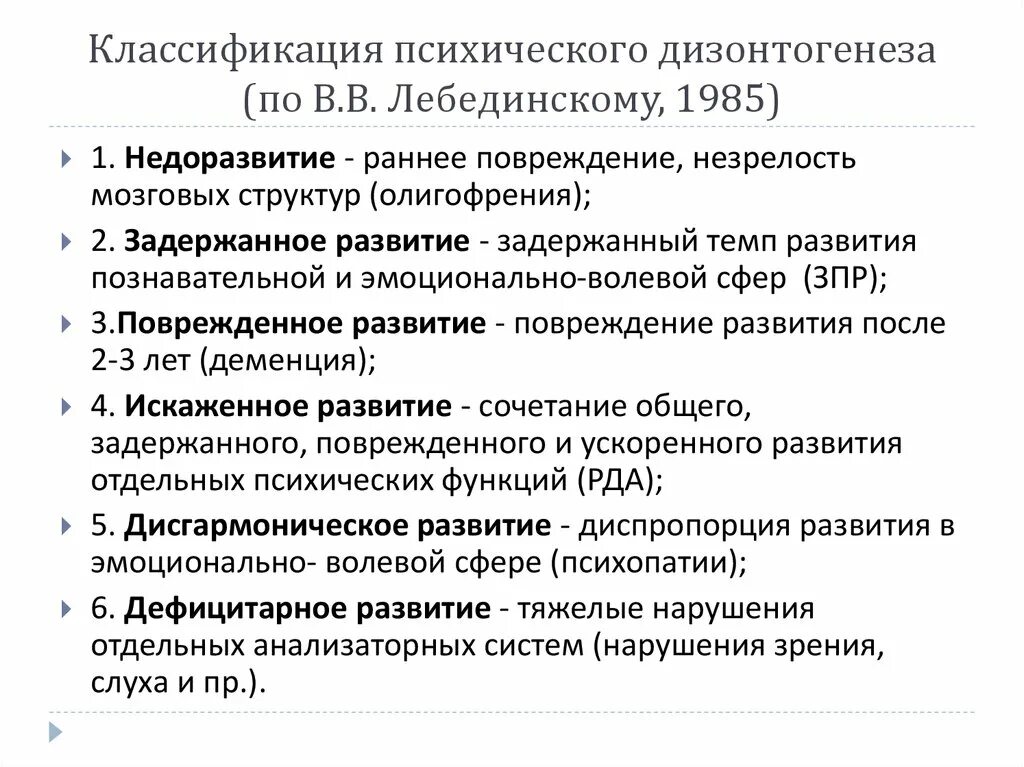 Классификация психического дизонтогенеза (по В.В. Лебединскому, 1985)

1. Недоразвитие - раннее повреждение, незрелость мозговых структур (олигофрения);

2. Задержанное развитие - задержанный темп развития познавательной и эмоционально-волевой сфер (ЗПР);

3.Поврежденное развитие - повреждение развития после 2-3 лет (деменция);

4. Искаженное развитие - сочетание общего, задержанного, поврежденного и ускоренного развития отдельных психических функций (РДА);

5. Дисгармоническое развитие - диспропорция развития в эмоционально- волевой сфере (психопатии);

6. Дефицитарное развитие - тяжелые нарушения отдельных анализаторных систем (нарушения зрения, слуха и пр.).